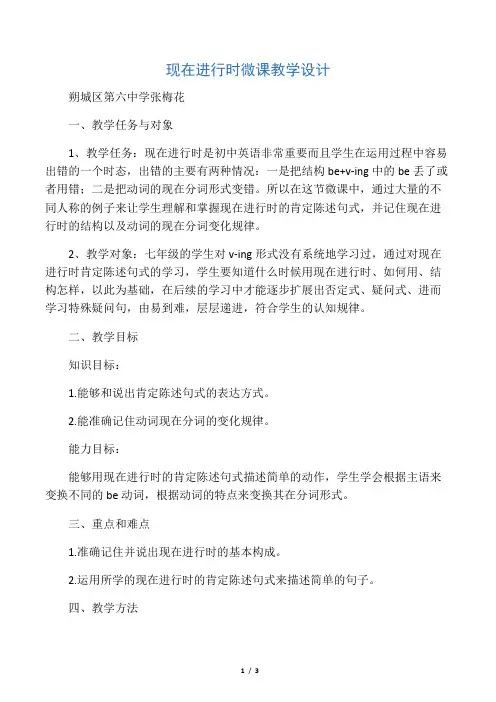 现在进行时微课教学设计

朔城区第六中学张梅花

一、教学任务与对象

1、教学任务：现在进行时是初中英语非常重要而且学生在运用过程中容易出错的一个时态，出错的主要有两种情况：一是把结构 be+v-ing 中的 be 丢了或者用错；二是把动词的现在分词形式变错。所以在这节微课中，通过大量的不同人称的例子来让学生理解和掌握现在进行时的肯定陈述句式，并记住现在进行时的结构以及动词的现在分词变化规律。

2、教学对象：七年级的学生对 v-ing 形式没有系统地学习过，通过对现在进行时肯定陈述句式的学习，学生要知道什么时候用现在进行时、如何用、结构怎样，以此为基础，在后续的学习中才能逐步扩展出否定式、疑问式、进而学习特殊疑问句，由易到难，层层递进，符合学生的认知规律。

二、教学目标

知识目标：

1.能够和说出肯定陈述句式的表达方式。

2.能准确记住动词现在分词的变化规律。

能力目标：

能够用现在进行时的肯定陈述句式描述简单的动作，学生学会根据主语来变换不同的 be 动词，根据动词的特点来变换其在分词形式。

三、重点和难点

1.准确记住并说出现在进行时的基本构成。

2.运用所学的现在进行时的肯定陈述句式来描述简单的句子。

四、教学方法

1 / 3